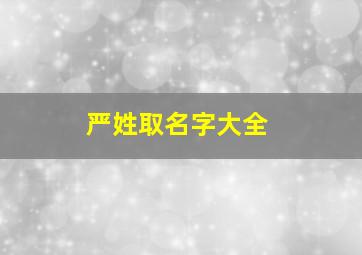 严姓取名字大全